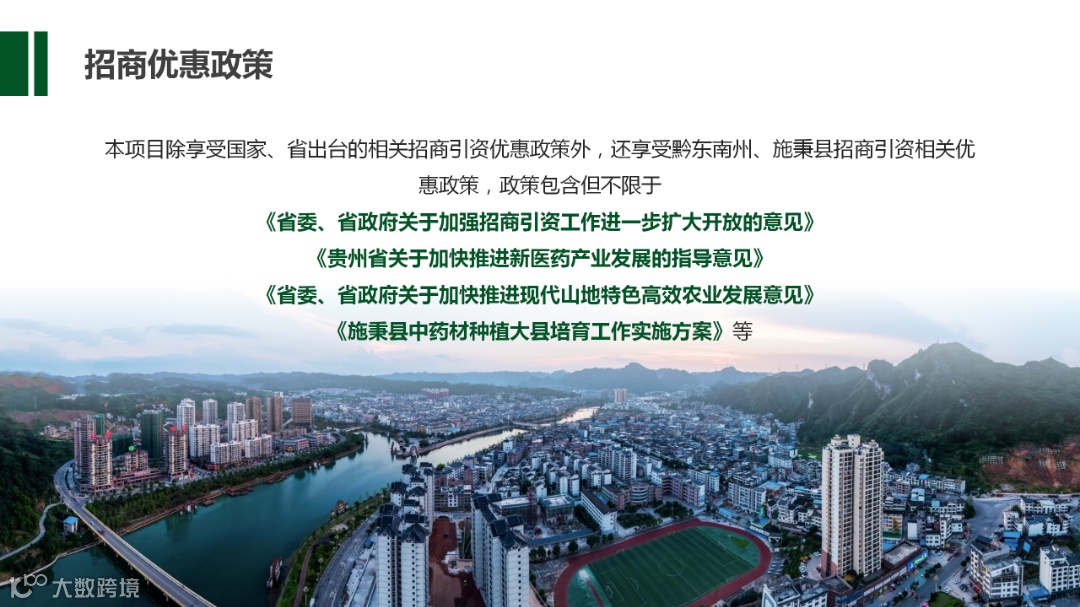 招商优惠政策

本项目除享受国家、省出台的相关招商引资优惠政策外，还享受黔东南州、施秉县招商引资相关优惠政策，政策包含但不限于

《省委、省政府关于加强招商引资工作进一步扩大开放的意见》

《贵州省关于加快推进新医药产业发展的指导意见》

《省委、省政府关于加快推进现代山地特色高效农业发展意见》

《施秉县中药材种植大县培育工作实施方案》等

大数跨境